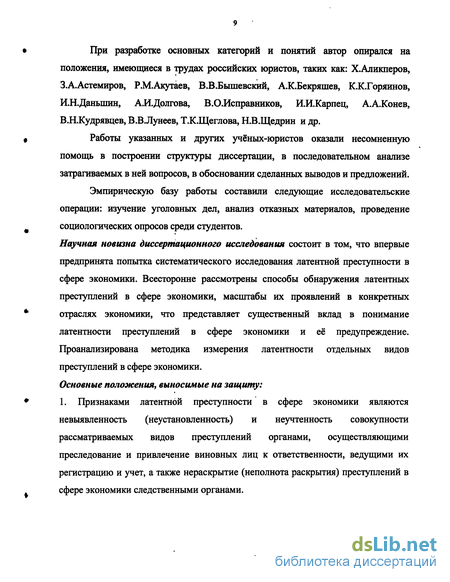 9

При разработке основных категорий и понятий автор опирался на положения, имеющиеся в трудах российских юристов, таких как: Х.Аликперов, З.А.Астемиров, Р.М.Акутаев, В.В.Бышевский, А.К.Бекряшев, К.К.Горяинов, И.Н.Даньшин, А.И.Долгова, В.О.Исправников, И.И.Карпец, А.А.Конев, В.Н.Кудрявцев, В.В.Лунеев, Т.К.Щеглова, Н.В.Щедрин и др.

Работы указанных и других учёных-юристов оказали несомненную помощь в построении структуры диссертации, в последовательном анализе затрагиваемых в ней вопросов, в обосновании сделанных выводов и предложений.

Эмпирическую базу работы составили следующие исследовательские операции: изучение уголовных дел, анализ отказных материалов, проведение социологических опросов среди студентов.

Научная новизна диссертационного исследования состоит в том, что впервые предпринята попытка систематического исследования латентной преступности в сфере экономики. Всесторонне рассмотрены способы обнаружения латентных преступлений в сфере экономики, масштабы их проявлений в конкретных отраслях экономики, что представляет существенный вклад в понимание латентности преступлений в сфере экономики и её предупреждение. Проанализирована методика измерения латентности отдельных видов преступлений в сфере экономики.

Основные положения, выносимые на защиту:

1. Признаками латентной преступности в сфере экономики являются невыявленность (неустановленность) и неучтенность совокупности рассматриваемых видов преступлений органами, осуществляющими преследование и привлечение виновных лиц к ответственности, ведущими их регистрацию и учет, а также нераскрытие (неполнота раскрытия) преступлений в сфере экономики следственными органами.

dsLib.net
библиотека диссертаций